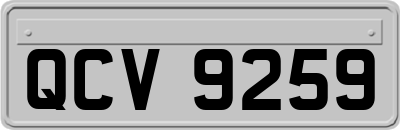 QCV 9259